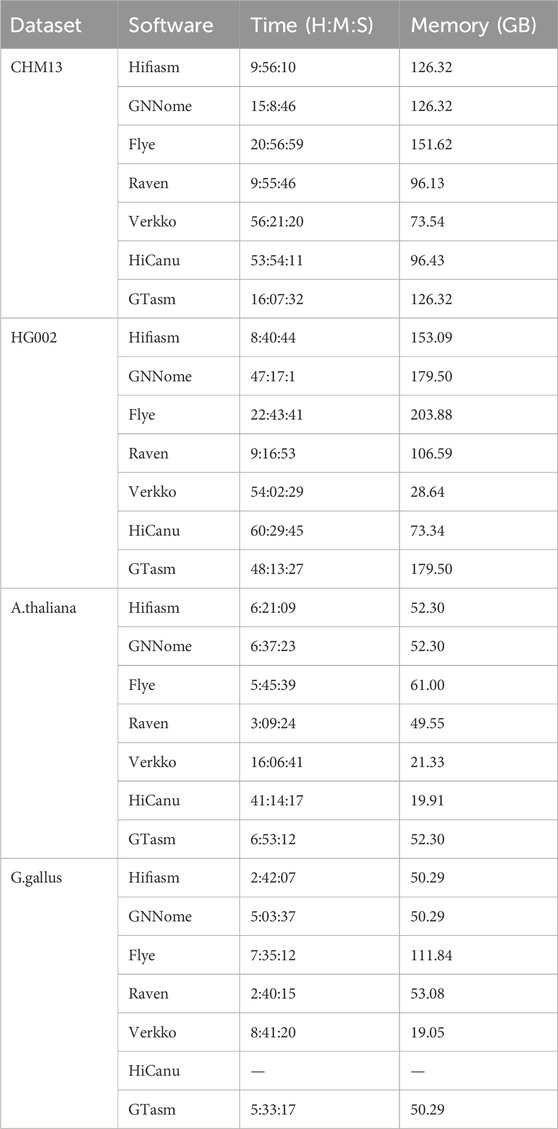 | Dataset | Software | Time (H:M:S) | Memory (GB) |
|---|---|---|---|
| CHM13 | Hifiasm | 9:56:10 | 126.32 |
| | GNNome | 15:8:46 | 126.32 |
| | Flye | 20:56:59 | 151.62 |
| | Raven | 9:55:46 | 96.13 |
| | Verkko | 56:21:20 | 73.54 |
| | HiCanu | 53:54:11 | 96.43 |
| | GTasm | 16:07:32 | 126.32 |
| HG002 | Hifiasm | 8:40:44 | 153.09 |
| | GNNome | 47:17:1 | 179.50 |
| | Flye | 22:43:41 | 203.88 |
| | Raven | 9:16:53 | 106.59 |
| | Verkko | 54:02:29 | 28.64 |
| | HiCanu | 60:29:45 | 73.34 |
| | GTasm | 48:13:27 | 179.50 |
| A.thaliana | Hifiasm | 6:21:09 | 52.30 |
| | GNNome | 6:37:23 | 52.30 |
| | Flye | 5:45:39 | 61.00 |
| | Raven | 3:09:24 | 49.55 |
| | Verkko | 16:06:41 | 21.33 |
| | HiCanu | 41:14:17 | 19.91 |
| | GTasm | 6:53:12 | 52.30 |
| G.gallus | Hifiasm | 2:42:07 | 50.29 |
| | GNNome | 5:03:37 | 50.29 |
| | Flye | 7:35:12 | 111.84 |
| | Raven | 2:40:15 | 53.08 |
| | Verkko | 8:41:20 | 19.05 |
| | HiCanu | — | — |
| | GTasm | 5:33:17 | 50.29 |